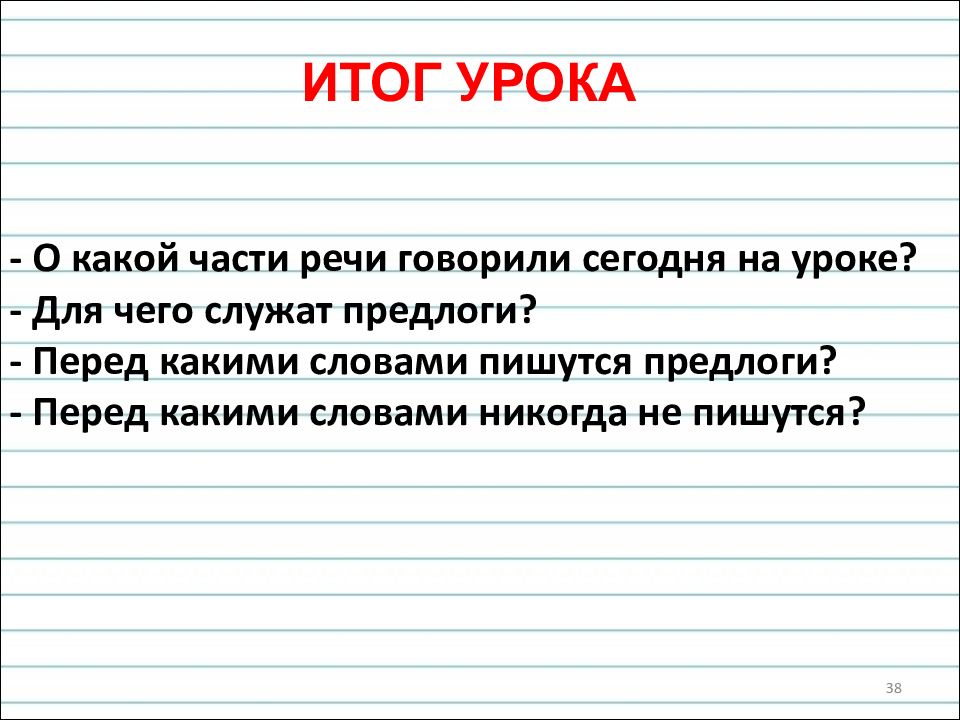 ИТОГ УРОКА

- О какой части речи говорили сегодня на уроке?
- Для чего служат предлоги?
- Перед какими словами пишутся предлоги?
- Перед какими словами никогда не пишутся?

38